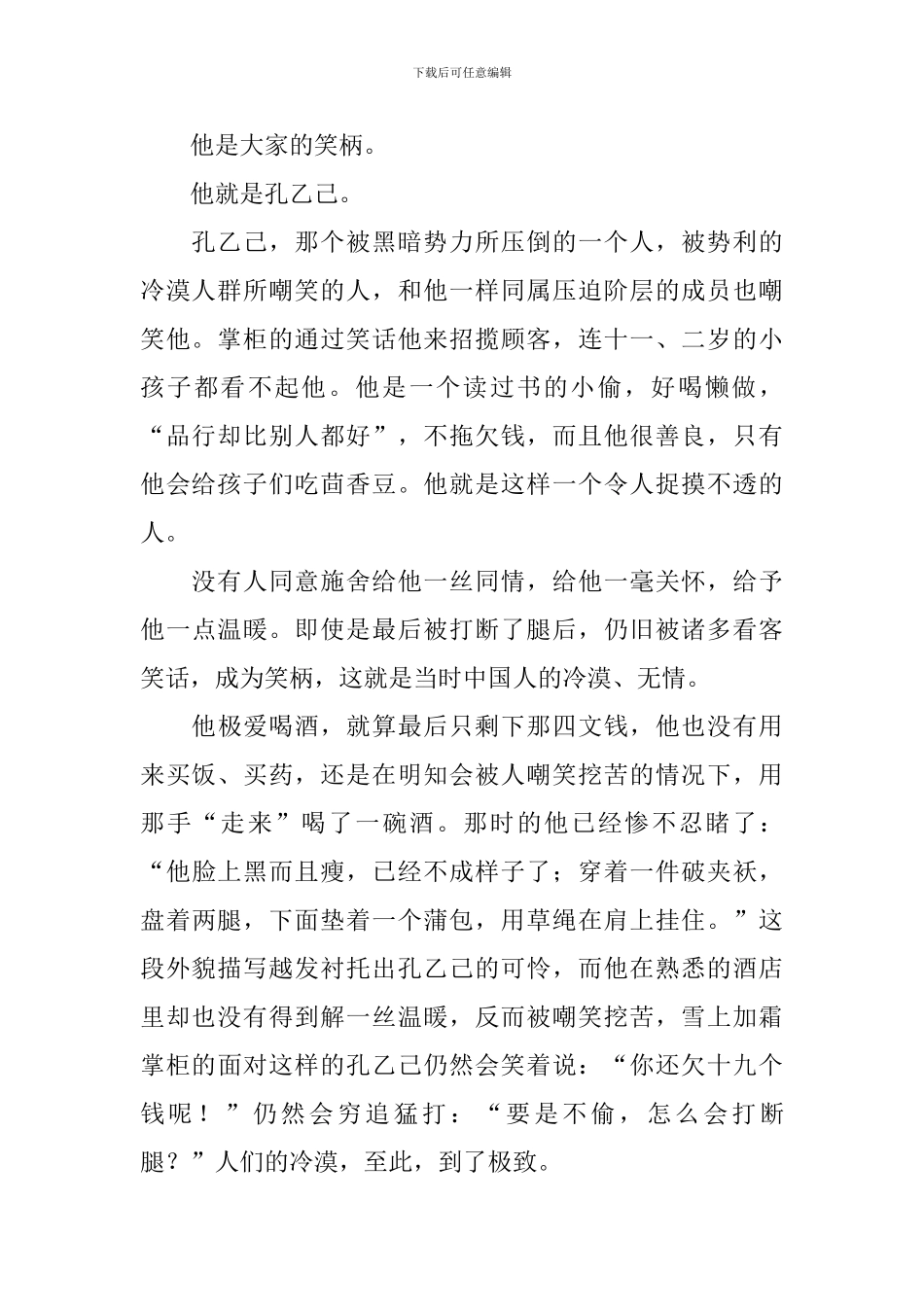 下载后可任意编辑

他是大家的笑柄。

他就是孔乙己。

孔乙己，那个被黑暗势力所压倒的一个人，被势利的冷漠人群所嘲笑的人，和他一样同属压迫阶层的成员也嘲笑他。掌柜的通过笑话他来招揽顾客，连十一、二岁的小孩子都看不起他。他是一个读过书的小偷，好喝懒做，“品行却比别人都好”，不拖欠钱，而且他很善良，只有他会给孩子们吃茴香豆。他就是这样一个令人捉摸不透的人。

没有人同意施舍给他一丝同情，给他一毫关怀，给予他一点温暖。即使是最后被打断了腿后，仍旧被诸多看客笑话，成为笑柄，这就是当时中国人的冷漠、无情。

他极爱喝酒，就算最后只剩下那四文钱，他也没有用来买饭、买药，还是在明知会被人嘲笑挖苦的情况下，用那手“走来”喝了一碗酒。那时的他已经惨不忍睹了：“他脸上黑而且瘦，已经不成样子了；穿着一件破夹袄，盘着两腿，下面垫着一个蒲包，用草绳在肩上挂住。”这段外貌描写越发衬托出孔乙己的可怜，而他在熟悉的酒店里却也没有得到解一丝温暖，反而被嘲笑挖苦，雪上加霜掌柜的面对这样的孔乙己仍然会笑着说：“你还欠十九个钱呢！”仍然会穷追猛打：“要是不偷，怎么会打断腿？”人们的冷漠，至此，到了极致。